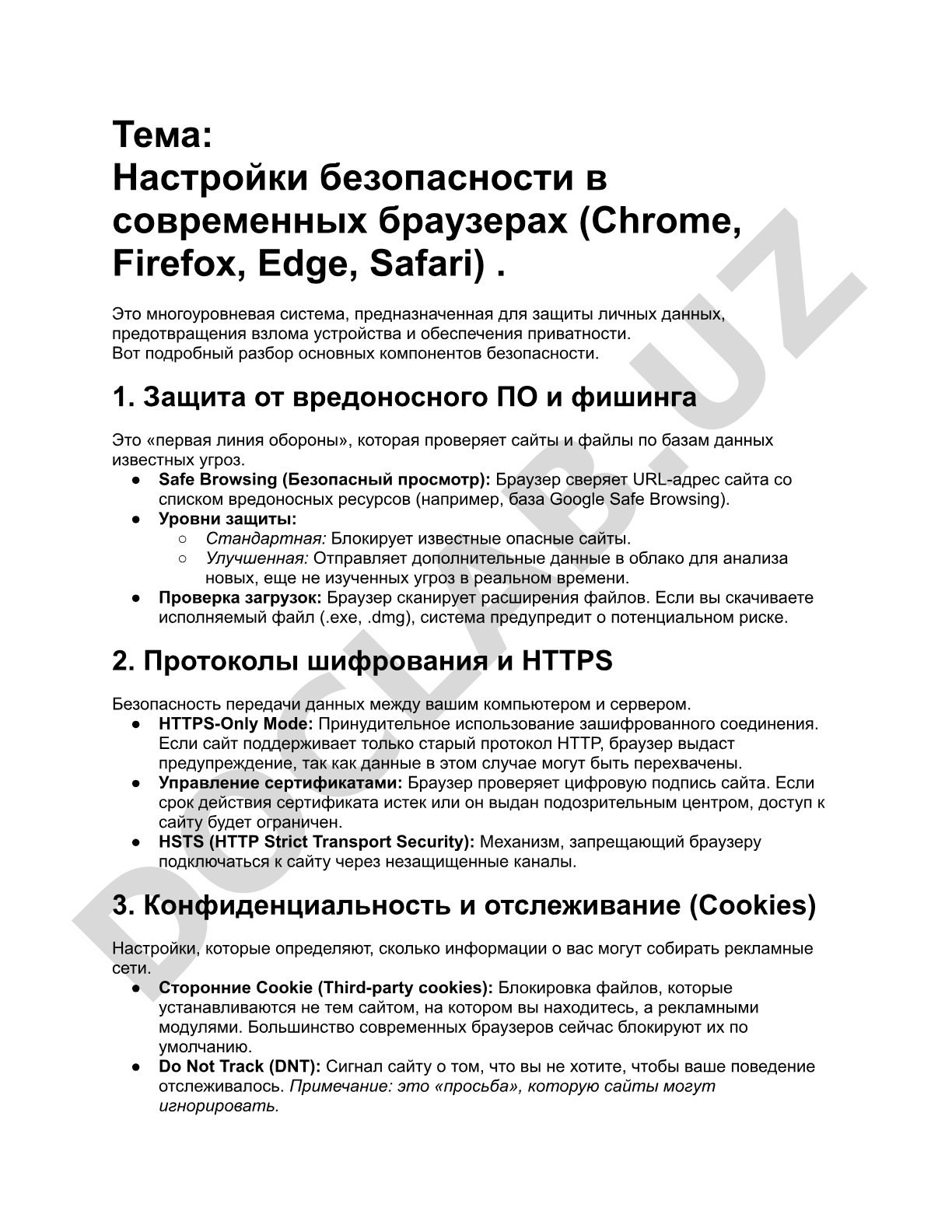 Тема:
Настройки безопасности в современных браузерах (Chrome, Firefox, Edge, Safari) .

Это многоуровневая система, предназначенная для защиты личных данных, предотвращения взлома устройства и обеспечения приватности.
Вот подробный разбор основных компонентов безопасности.

1. Защита от вредоносного ПО и фишинга

Это «первая линия обороны», которая проверяет сайты и файлы по базам данных известных угроз.
● Safe Browsing (Безопасный просмотр): Браузер сверяет URL-адрес сайта со списком вредоносных ресурсов (например, база Google Safe Browsing).
● Уровни защиты:
○ Стандартная: Блокирует известные опасные сайты.
○ Улучшенная: Отправляет дополнительные данные в облако для анализа новых, еще не изученных угроз в реальном времени.
● Проверка загрузок: Браузер сканирует расширения файлов. Если вы скачиваете исполняемый файл (.exe, .dmg), система предупредит о потенциальном риске.

2. Протоколы шифрования и HTTPS

Безопасность передачи данных между вашим компьютером и сервером.
● HTTPS-Only Mode: Принудительное использование зашифрованного соединения. Если сайт поддерживает только старый протокол HTTP, браузер выдаст предупреждение, так как данные в этом случае могут быть перехвачены.
● Управление сертификатами: Браузер проверяет цифровую подпись сайта. Если срок действия сертификата истек или он выдан подозрительным центром, доступ к сайту будет ограничен.
● HSTS (HTTP Strict Transport Security): Механизм, запрещающий браузеру подключаться к сайту через незащищенные каналы.

3. Конфиденциальность и отслеживание (Cookies)

Настройки, которые определяют, сколько информации о вас могут собирать рекламные сети.
● Сторонние Cookie (Third-party cookies): Блокировка файлов, которые устанавливаются не тем сайтом, на котором вы находитесь, а рекламными модулями. Большинство современных браузеров сейчас блокируют их по умолчанию.
● Do Not Track (DNT): Сигнал сайту о том, что вы не хотите, чтобы ваше поведение отслеживалось. Примечание: это «просьба», которую сайты могут игнорировать.

DOCLAB.UZ